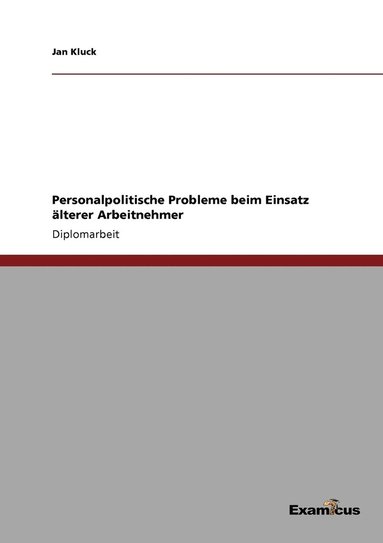 Jan Kluck

Personalpolitische Probleme beim Einsatz älterer Arbeitnehmer

Diplomarbeit

Examicus